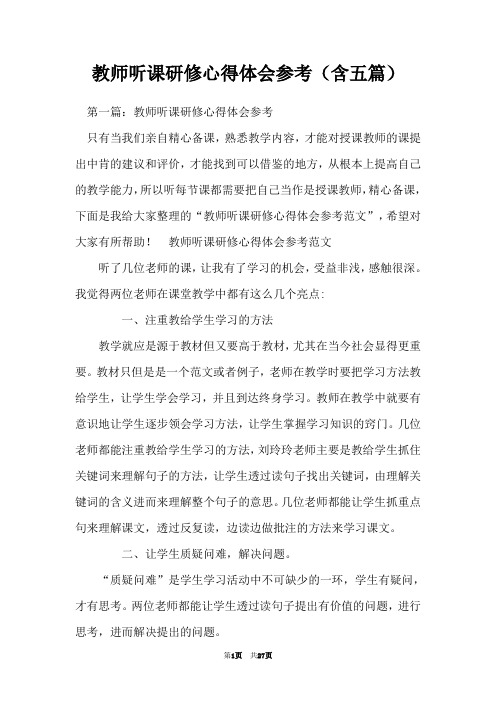 教师听课研修心得体会参考（含五篇）

第一篇：教师听课研修心得体会参考

只有当我们亲自精心备课，熟悉教学内容，才能对授课教师的课提出中肯的建议和评价，才能找到可以借鉴的地方，从根本上提高自己的教学能力，所以听每节课都需要把自己当作是授课教师，精心备课，下面是我给大家整理的“教师听课研修心得体会参考范文”，希望对大家有所帮助！　教师听课研修心得体会参考范文

听了几位老师的课，让我有了学习的机会，受益非浅，感触很深。我觉得两位老师在课堂教学中都有这么几个亮点：

一、注重教给学生学习的方法

教学就应是源于教材但又要高于教材，尤其在当今社会显得更重要。教材只但是是一个范文或者例子，老师在教学时要把学习方法教给学生，让学生学会学习，并且到达终身学习。教师在教学中就要有意识地让学生逐步领会学习方法，让学生掌握学习知识的窍门。几位老师都能注重教给学生学习的方法，刘玲玲老师主要是教给学生抓住关键词来理解句子的方法，让学生透过读句子找出关键词，由理解关键词的含义进而来理解整个句子的意思。几位老师都能让学生抓重点句来理解课文，透过反复读，边读边做批注的方法来学习课文。

二、让学生质疑问难，解决问题。

“质疑问难”是学生学习活动中不可缺少的一环，学生有疑问，才有思考。两位老师都能让学生透过读句子提出有价值的问题，进行思考，进而解决提出的问题。

第1页　共27页